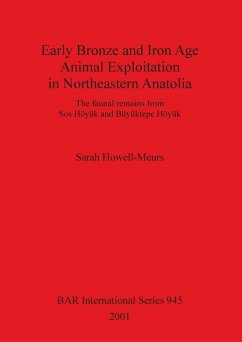 Early Bronze and Iron Age Animal Exploitation in Northeastern Anatolia

The faunal remains from Sos Höyük and Büyüktepe Höyük

Sarah Howell-Meurs

BAR International Series 945
2001